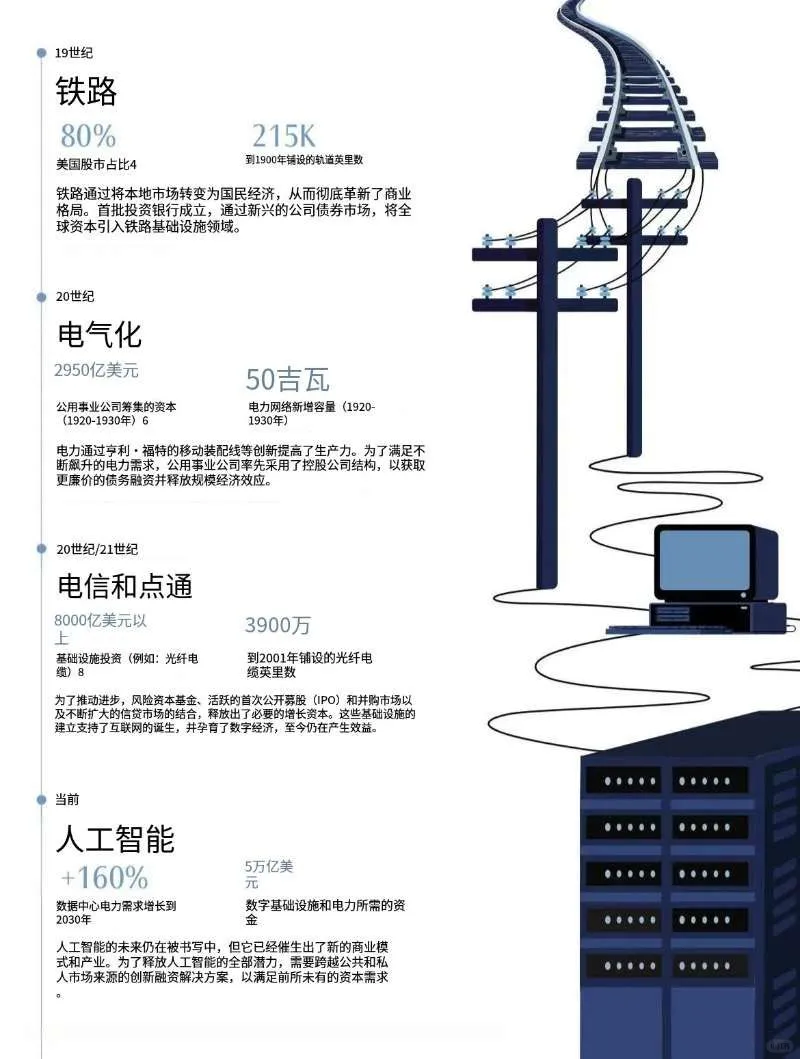 19世纪

铁路

80%
美国股市占比4

215K
到1900年铺设的轨道英里数

铁路通过将本地市场转变为国民经济，从而彻底革新了商业格局。首批投资银行成立，通过新兴的公司债券市场，将全球资本引入铁路基础设施领域。

20世纪

电气化

2950亿美元
公用事业公司筹集的资本（1920-1930年）6

50吉瓦
电力网络新增容量（1920-1930年）

电力通过亨利·福特的移动装配线等创新提高了生产力。为了满足不断飙升的电力需求，公用事业公司率先采用了控股公司结构，以获取更廉价的债务融资并释放规模经济效应。

20世纪/21世纪

电信和点通

8000亿美元以上
基础设施投资（例如：光纤电缆）8

3900万
到2001年铺设的光纤电缆英里数

为了推动进步，风险资本基金、活跃的首次公开募股（IPO）和并购市场以及不断扩大的信贷市场的结合，释放出了必要的增长资本。这些基础设施的建立支持了互联网的诞生，并孕育了数字经济，至今仍在产生效益。

当前

人工智能

+160%
数据中心电力需求增长到2030年

5万亿美元
数字基础设施和电力所需的资金

人工智能的未来仍在被书写中，但它已经催生出了新的商业模式和产业。为了释放人工智能的全部潜力，需要跨越公共和私人市场来源的创新融资解决方案，以满足前所未有的资本需求。